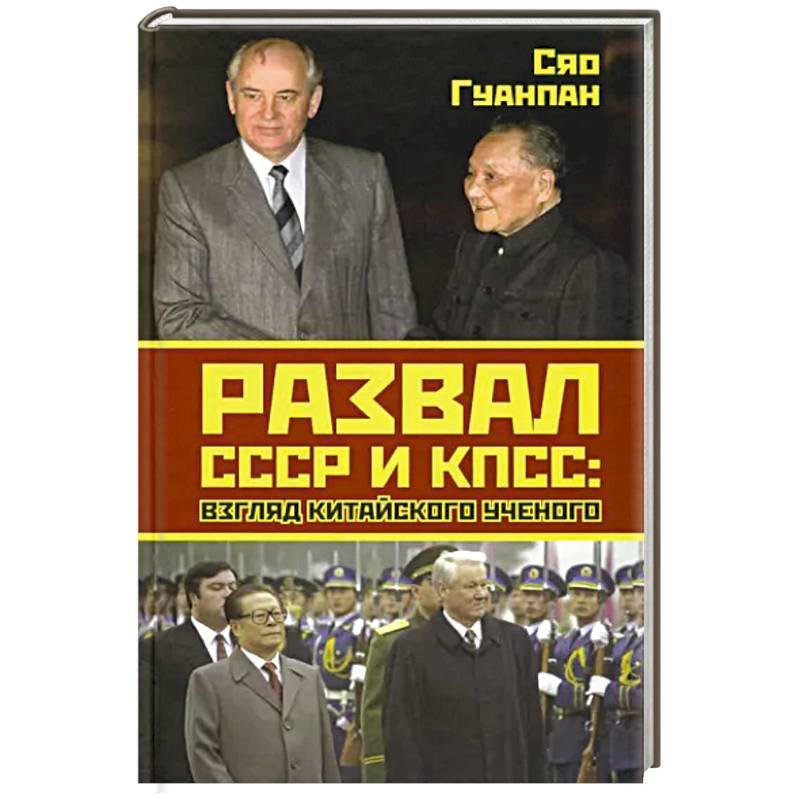 Сяо Гуанпан

РАЗВАЛ СССР И КПСС:
ВЗГЛЯД КИТАЙСКОГО УЧЕНОГО